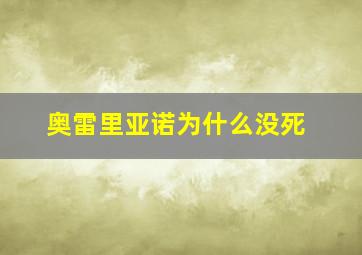 奥雷里亚诺为什么没死